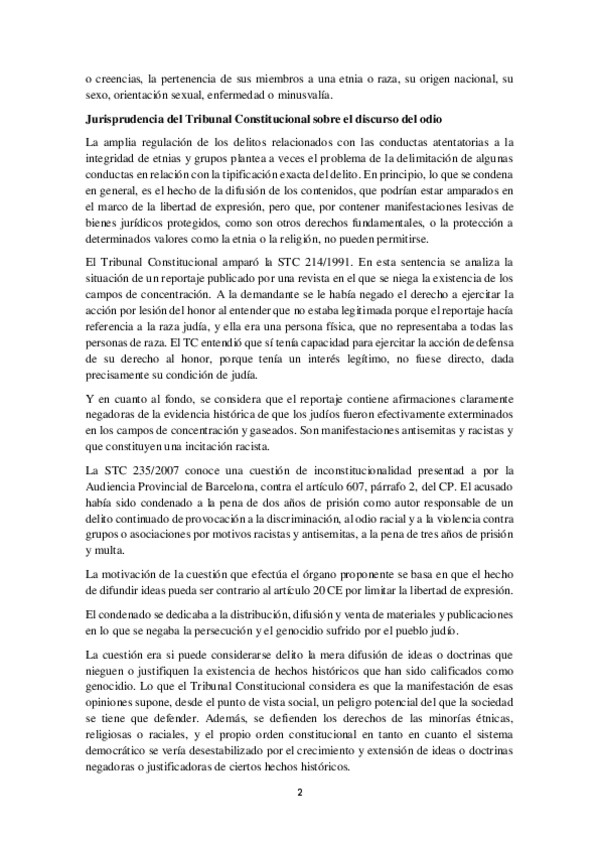 o creencias, la pertenencia de sus miembros a una etnia o raza, su origen nacional, su sexo, orientación sexual, enfermedad o minusvalía.

Jurisprudencia del Tribunal Constitucional sobre el discurso del odio

La amplia regulación de los delitos relacionados con las conductas atentatorias a la integridad de etnias y grupos plantea a veces el problema de la delimitación de algunas conductas en relación con la tipificación exacta del delito. En principio, lo que se condena en general, es el hecho de la difusión de los contenidos, que podrían estar amparados en el marco de la libertad de expresión, pero que, por contener manifestaciones lesivas de bienes jurídicos protegidos, como son otros derechos fundamentales, o la protección a determinados valores como la etnia o la religión, no pueden permitirse.

El Tribunal Constitucional amparó la STC 214/1991. En esta sentencia se analiza la situación de un reportaje publicado por una revista en el que se niega la existencia de los campos de concentración. A la demandante se le había negado el derecho a ejercitar la acción por lesión del honor al entender que no estaba legitimada porque el reportaje hacía referencia a la raza judía, y ella era una persona física, que no representaba a todas las personas de raza. El TC entendió que sí tenía capacidad para ejercitar la acción de defensa de su derecho al honor, porque tenía un interés legítimo, no fuese directo, dada precisamente su condición de judía.

Y en cuanto al fondo, se considera que el reportaje contiene afirmaciones claramente negadoras de la evidencia histórica de que los judíos fueron efectivamente exterminados en los campos de concentración y gaseados. Son manifestaciones antisemitas y racistas y que constituyen una incitación racista.

La STC 235/2007 conoce una cuestión de inconstitucionalidad presentad a por la Audiencia Provincial de Barcelona, contra el artículo 607, párrafo 2, del CP. El acusado había sido condenado a la pena de dos años de prisión como autor responsable de un delito continuado de provocación a la discriminación, al odio racial y a la violencia contra grupos o asociaciones por motivos racistas y antisemitas, a la pena de tres años de prisión y multa.

La motivación de la cuestión que efectúa el órgano proponente se basa en que el hecho de difundir ideas pueda ser contrario al artículo 20 CE por limitar la libertad de expresión.

El condenado se dedicaba a la distribución, difusión y venta de materiales y publicaciones en lo que se negaba la persecución y el genocidio sufrido por el pueblo judío.

La cuestión era si puede considerarse delito la mera difusión de ideas o doctrinas que nieguen o justifiquen la existencia de hechos históricos que han sido calificados como genocidio. Lo que el Tribunal Constitucional considera es que la manifestación de esas opiniones supone, desde el punto de vista social, un peligro potencial del que la sociedad se tiene que defender. Además, se defienden los derechos de las minorías étnicas, religiosas o raciales, y el propio orden constitucional en tanto en cuanto el sistema democrático se vería desestabilizado por el crecimiento y extensión de ideas o doctrinas negadoras o justificadoras de ciertos hechos históricos.

2